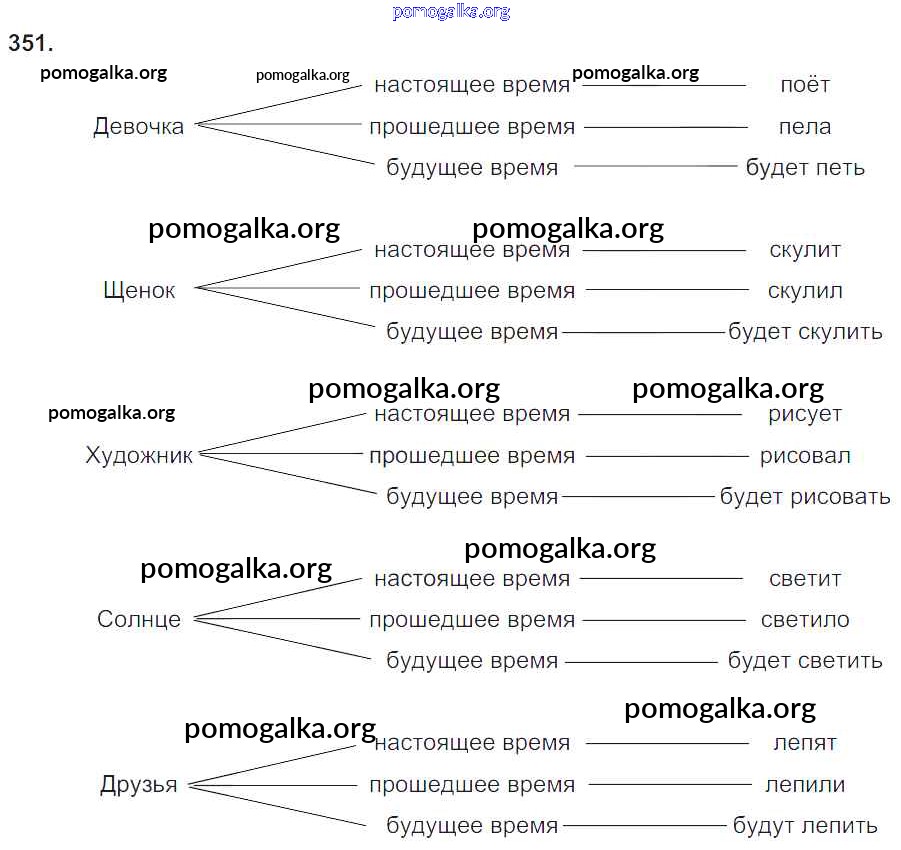 pomogalka.org

351.

pomogalka.org pomogalka.org pomogalka.org

Девочка
настоящее время — поёт
прошедшее время — пела
будущее время — будет петь

pomogalka.org pomogalka.org

Щенок
настоящее время — скулит
прошедшее время — скулил
будущее время — будет скулить

pomogalka.org pomogalka.org pomogalka.org

Художник
настоящее время — рисует
прошедшее время — рисовал
будущее время — будет рисовать

pomogalka.org pomogalka.org

Солнце
настоящее время — светит
прошедшее время — светило
будущее время — будет светить

pomogalka.org pomogalka.org

Друзья
настоящее время — лепят
прошедшее время — лепили
будущее время — будут лепить